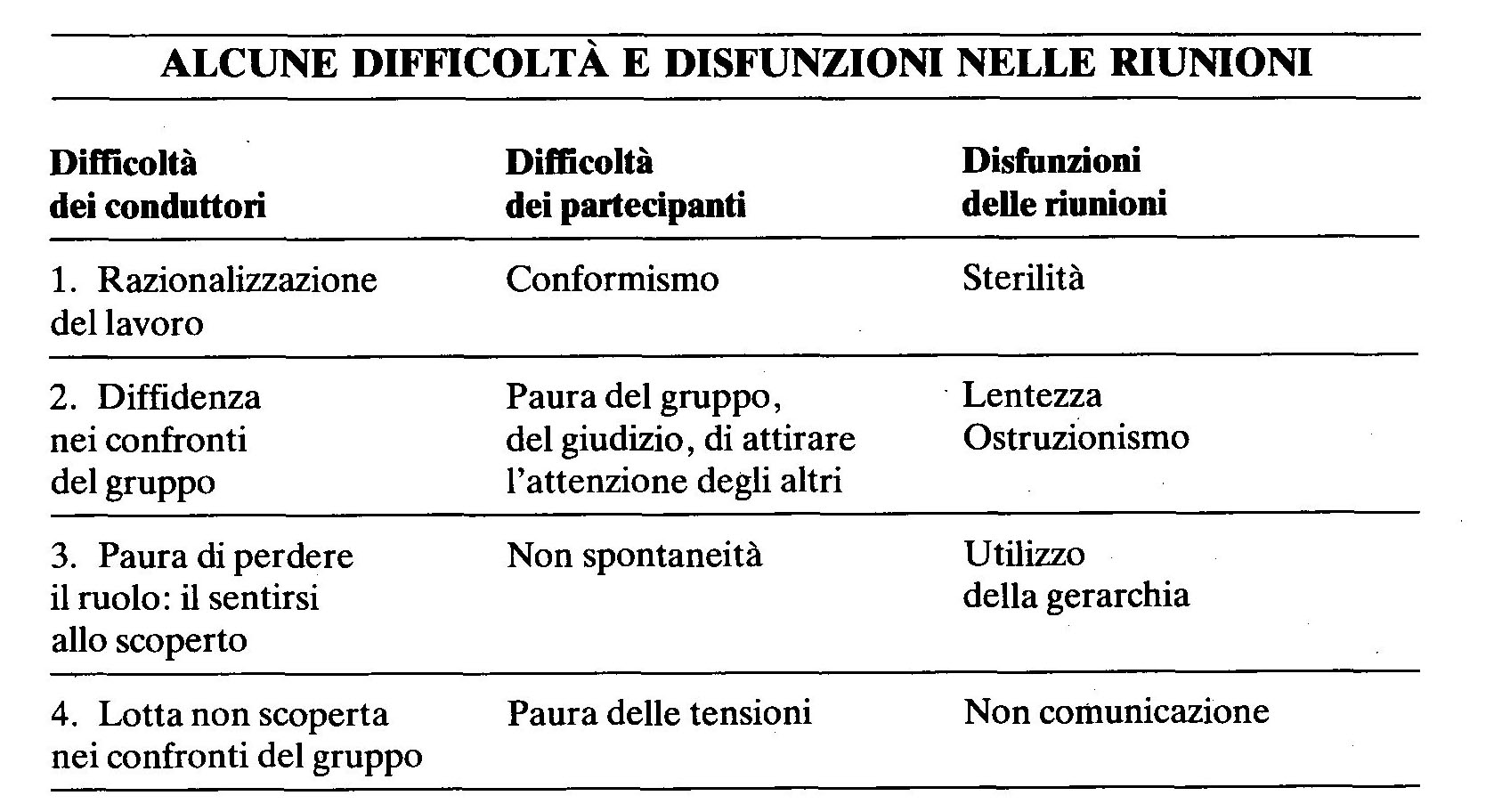 ALCUNE DIFFICOLTÀ E DISFUNZIONI NELLE RIUNIONI

| Difficoltà dei conduttori | Difficoltà dei partecipanti | Disfunzioni delle riunioni |
|---|---|---|
| 1. Razionalizzazione del lavoro | Conformismo | Sterilità |
| 2. Diffidenza nei confronti del gruppo | Paura del gruppo, del giudizio, di attirare l'attenzione degli altri | Lentezza Ostruzionismo |
| 3. Paura di perdere il ruolo: il sentirsi allo scoperto | Non spontaneità | Utilizzo della gerarchia |
| 4. Lotta non scoperta nei confronti del gruppo | Paura delle tensioni | Non comunicazione |